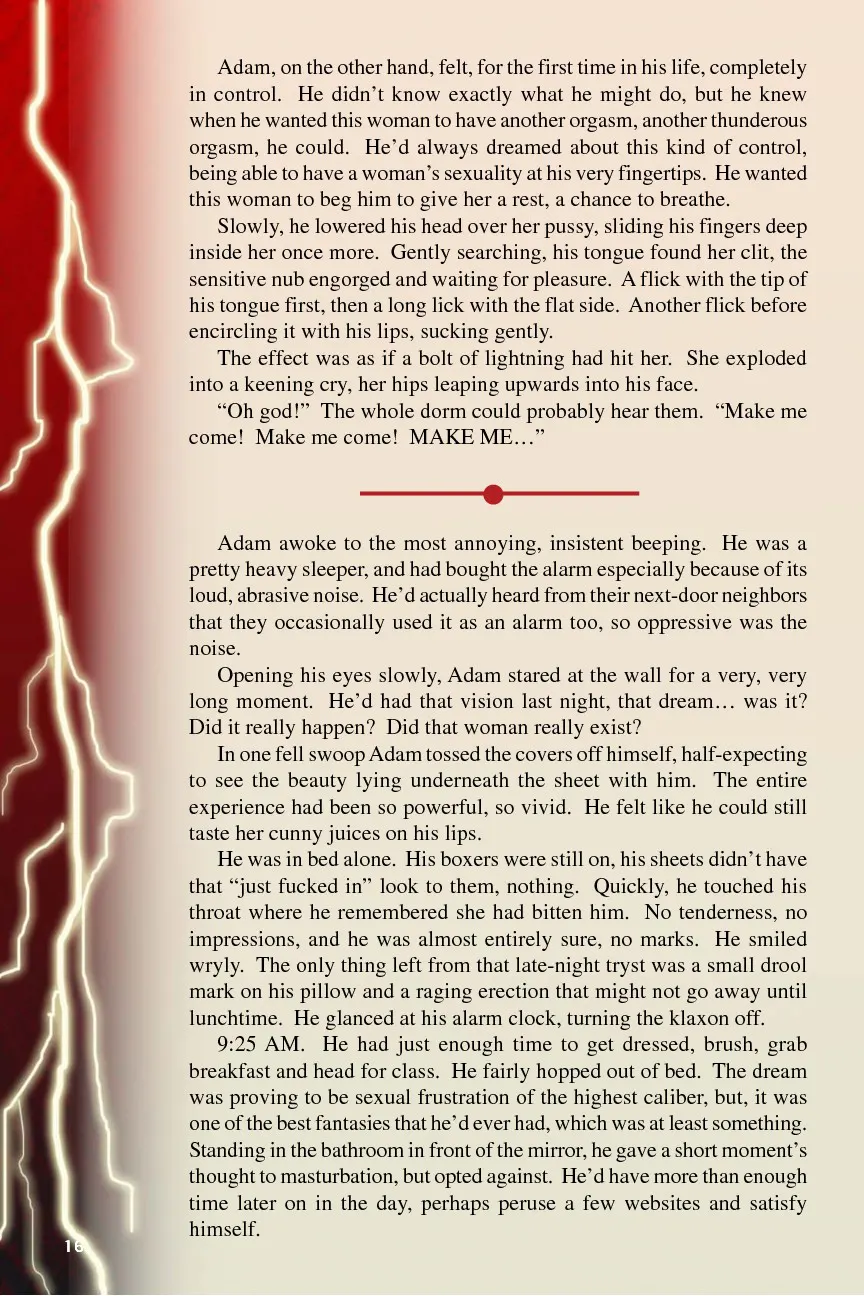 Adam, on the other hand, felt, for the first time in his life, completely in control. He didn't know exactly what he might do, but he knew when he wanted this woman to have another orgasm, another thunderous orgasm, he could. He'd always dreamed about this kind of control, being able to have a woman's sexuality at his very fingertips. He wanted this woman to beg him to give her a rest, a chance to breathe.

Slowly, he lowered his head over her pussy, sliding his fingers deep inside her once more. Gently searching, his tongue found her clit, the sensitive nub engorged and waiting for pleasure. A flick with the tip of his tongue first, then a long lick with the flat side. Another flick before encircling it with his lips, sucking gently.

The effect was as if a bolt of lightning had hit her. She exploded into a keening cry, her hips leaping upwards into his face.

"Oh god!" The whole dorm could probably hear them. "Make me come! Make me come! MAKE ME…"

Adam awoke to the most annoying, insistent beeping. He was a pretty heavy sleeper, and had bought the alarm especially because of its loud, abrasive noise. He'd actually heard from their next-door neighbors that they occasionally used it as an alarm too, so oppressive was the noise.

Opening his eyes slowly, Adam stared at the wall for a very, very long moment. He'd had that vision last night, that dream… was it? Did it really happen? Did that woman really exist?

In one fell swoop Adam tossed the covers off himself, half-expecting to see the beauty lying underneath the sheet with him. The entire experience had been so powerful, so vivid. He felt like he could still taste her cunny juices on his lips.

He was in bed alone. His boxers were still on, his sheets didn't have that "just fucked in" look to them, nothing. Quickly, he touched his throat where he remembered she had bitten him. No tenderness, no impressions, and he was almost entirely sure, no marks. He smiled wryly. The only thing left from that late-night tryst was a small drool mark on his pillow and a raging erection that might not go away until lunchtime. He glanced at his alarm clock, turning the klaxon off.

9:25 AM. He had just enough time to get dressed, brush, grab breakfast and head for class. He fairly hopped out of bed. The dream was proving to be sexual frustration of the highest caliber, but, it was one of the best fantasies that he'd ever had, which was at least something. Standing in the bathroom in front of the mirror, he gave a short moment's thought to masturbation, but opted against. He'd have more than enough time later on in the day, perhaps peruse a few websites and satisfy himself.

16